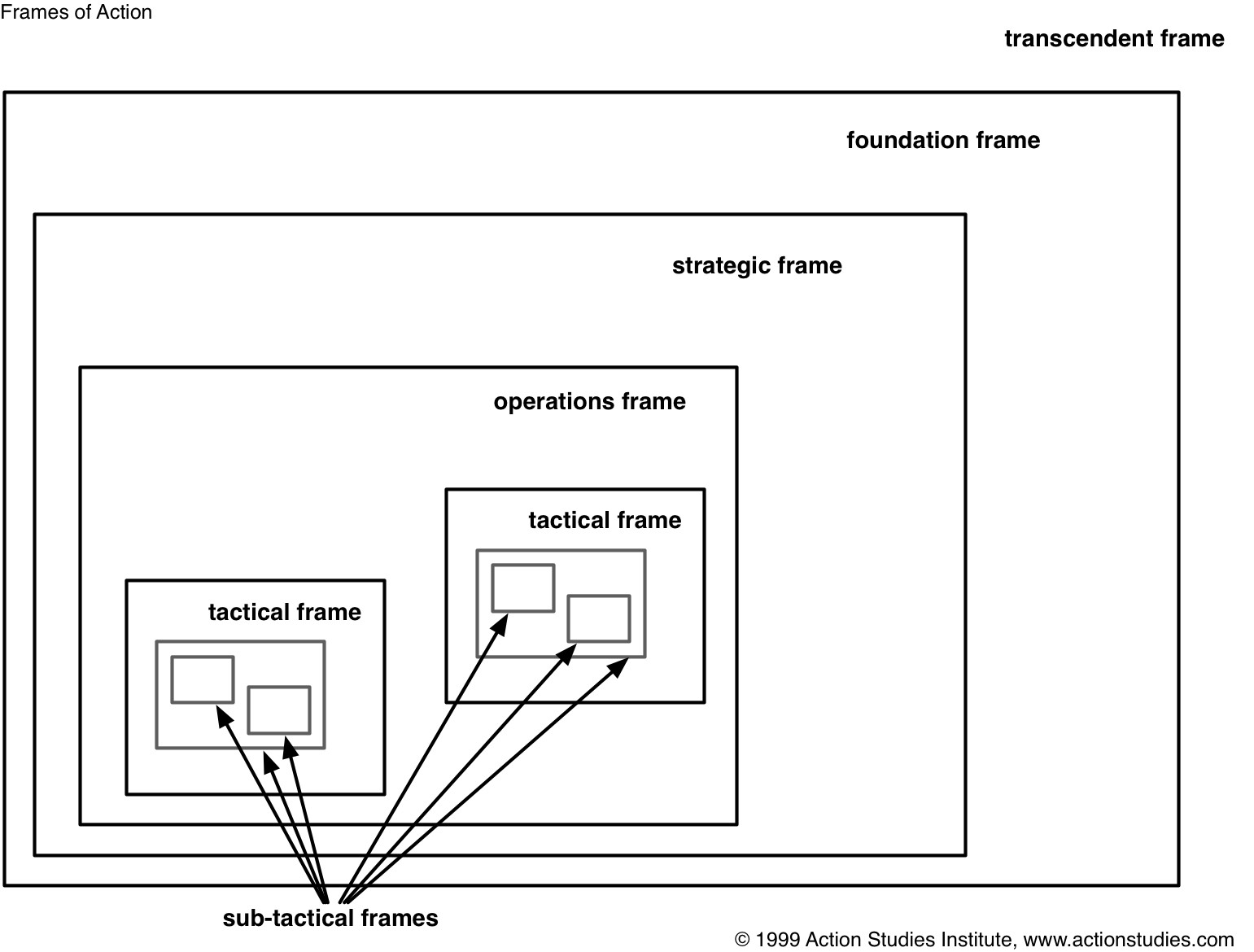 Frames of Action

transcendent frame

foundation frame

strategic frame

operations frame

tactical frame

tactical frame

sub-tactical frames

© 1999 Action Studies Institute, www.actionstudies.com